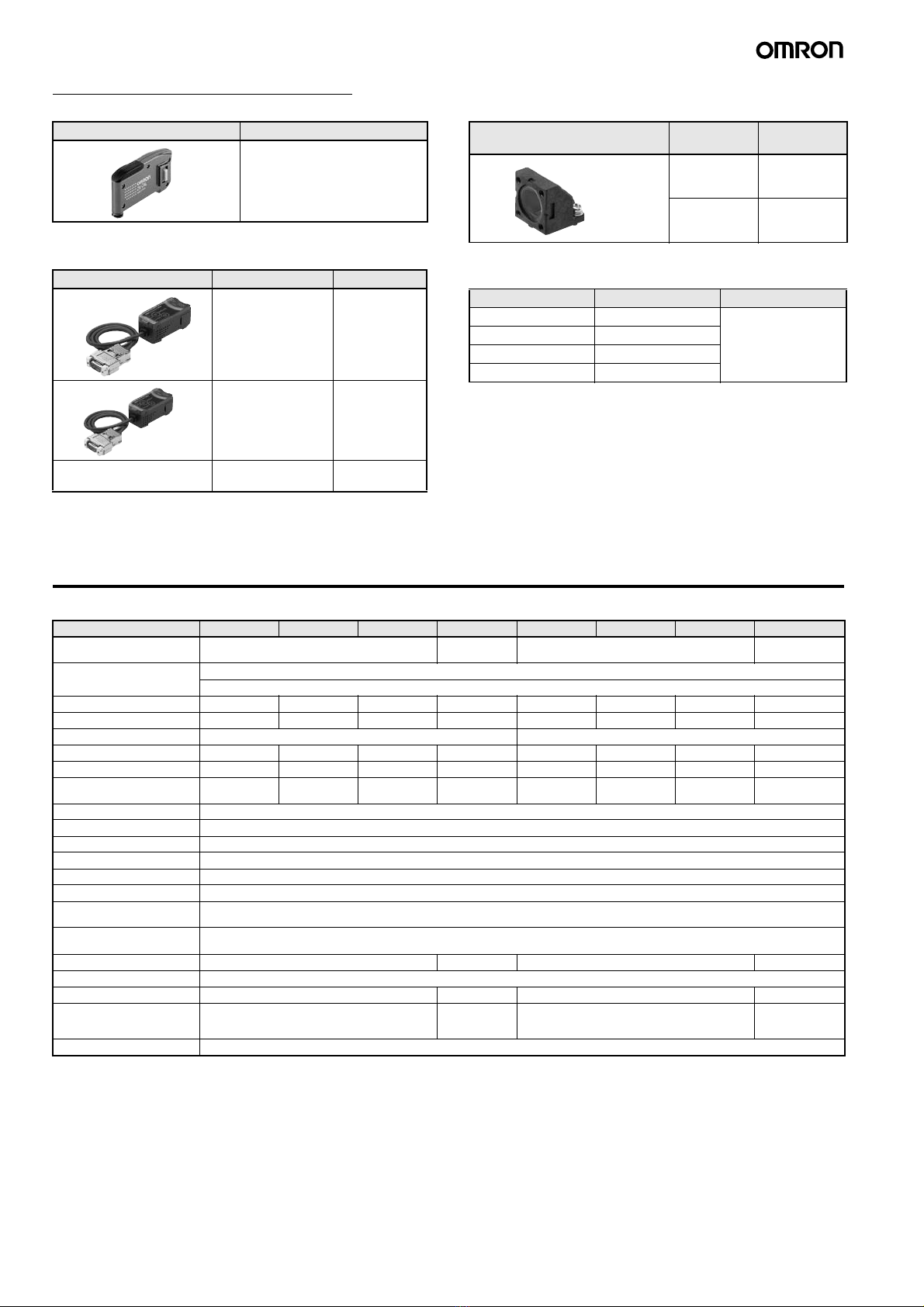 OMRON